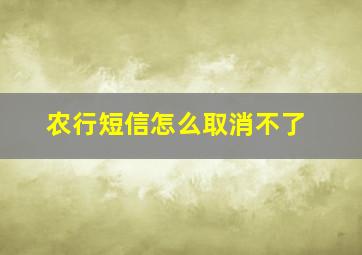 农行短信怎么取消不了